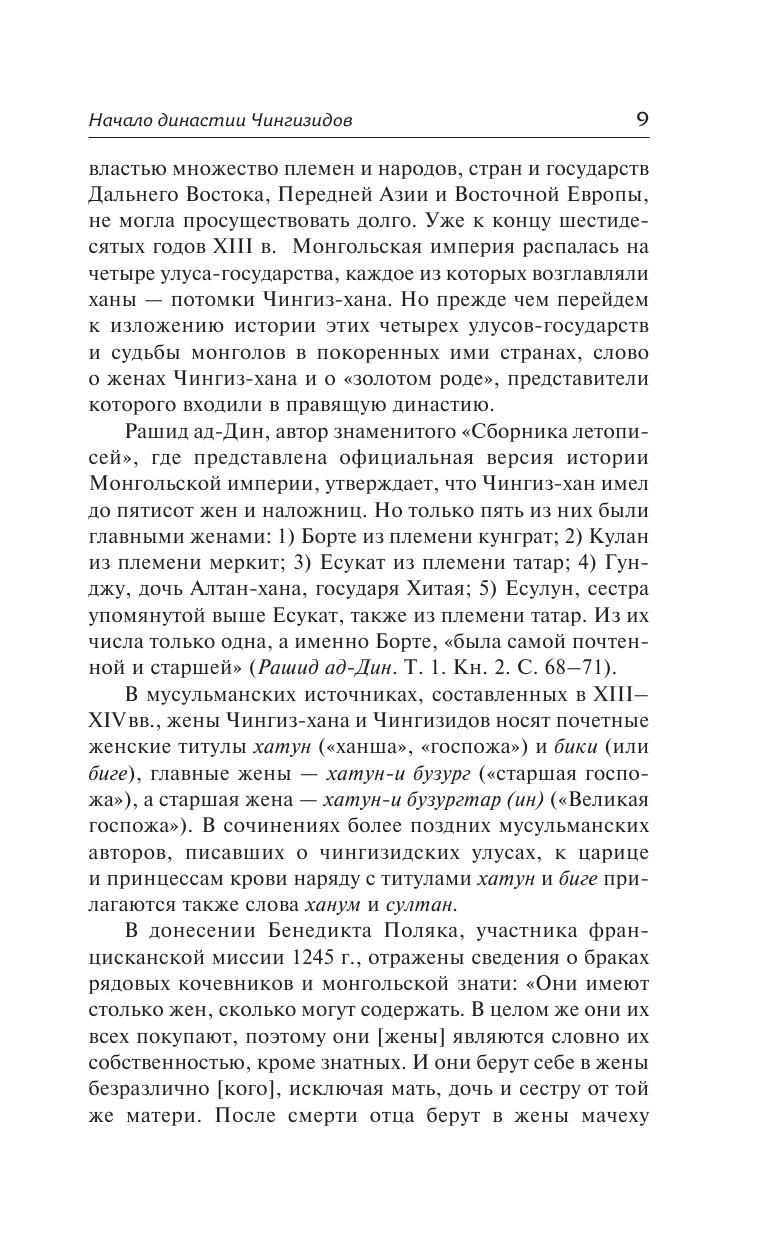 Начало династии Чингизидов 9

властью множество племен и народов, стран и государств Дальнего Востока, Передней Азии и Восточной Европы, не могла просуществовать долго. Уже к концу шестидесятых годов XIII в. Монгольская империя распалась на четыре улуса-государства, каждое из которых возглавляли ханы — потомки Чингиз-хана. Но прежде чем перейдем к изложению истории этих четырех улусов-государств и судьбы монголов в покоренных ими странах, слово о женах Чингиз-хана и о «золотом роде», представители которого входили в правящую династию.

Рашид ад-Дин, автор знаменитого «Сборника летописей», где представлена официальная версия истории Монгольской империи, утверждает, что Чингиз-хан имел до пятисот жен и наложниц. Но только пять из них были главными женами: 1) Борте из племени кунграт; 2) Кулан из племени меркит; 3) Есукат из племени татар; 4) Гунджу, дочь Алтан-хана, государя Хитая; 5) Есулун, сестра упомянутой выше Есукат, также из племени татар. Из их числа только одна, а именно Борте, «была самой почтенной и старшей» (Рашид ад-Дин. Т. 1. Кн. 2. С. 68–71).

В мусульманских источниках, составленных в XIII–XIVвв., жены Чингиз-хана и Чингизидов носят почетные женские титулы хатун («ханша», «госпожа») и бики (или биге), главные жены — хатун-и бузург («старшая госпожа»), а старшая жена — хатун-и бузургтар (ин) («Великая госпожа»). В сочинениях более поздних мусульманских авторов, писавших о чингизидских улусах, к царице и принцессам крови наряду с титулами хатун и биге прилагаются также слова ханум и султан.

В донесении Бенедикта Поляка, участника францисканской миссии 1245 г., отражены сведения о браках рядовых кочевников и монгольской знати: «Они имеют столько жен, сколько могут содержать. В целом же они их всех покупают, поэтому они [жены] являются словно их собственностью, кроме знатных. И они берут себе в жены безразлично [кого], исключая мать, дочь и сестру от той же матери. После смерти отца берут в жены мачеху